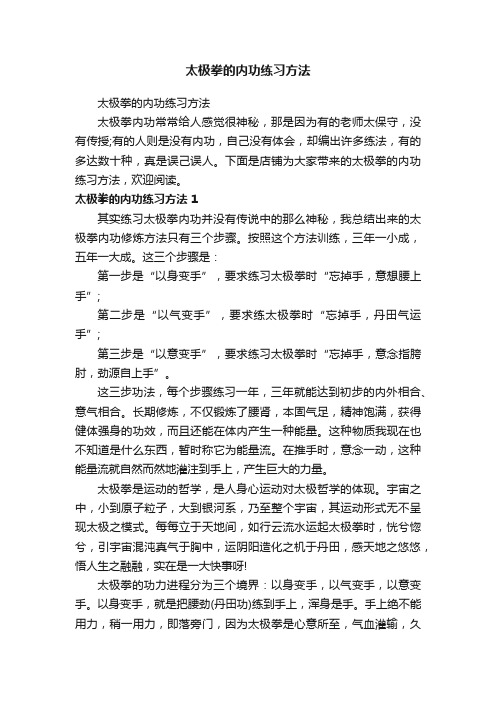 太极拳的内功练习方法

太极拳的内功练习方法

太极拳内功常常给人感觉很神秘，那是因为有的老师太保守，没有传授;有的人则是没有内功，自己没有体会，却编出许多练法，有的多达数十种，真是误己误人。下面是店铺为大家带来的太极拳的内功练习方法，欢迎阅读。

太极拳的内功练习方法 1

其实练习太极拳内功并没有传说中的那么神秘，我总结出来的太极拳内功修炼方法只有三个步骤。按照这个方法训练，三年一小成，五年一大成。这三个步骤是：

第一步是“以身变手”，要求练习太极拳时“忘掉手，意想腰上手”;

第二步是“以气变手”，要求练太极拳时“忘掉手，丹田气运手”;

第三步是“以意变手”，要求练习太极拳时“忘掉手，意念指胯肘，劲源自上手”。

这三步功法，每个步骤练习一年，三年就能达到初步的内外相合、意气相合。长期修炼，不仅锻炼了腰肾，本固气足，精神饱满，获得健体强身的功效，而且还能在体内产生一种能量。这种物质我现在也不知道是什么东西，暂时称它为能量流。在推手时，意念一动，这种能量流就自然而然地灌注到手上，产生巨大的力量。

太极拳是运动的哲学，是人身心运动对太极哲学的体现。宇宙之中，小到原子粒子，大到银河系，乃至整个宇宙，其运动形式无不呈现太极之模式。每每立于天地间，如行云流水运起太极拳时，恍兮惚兮，引宇宙混沌真气于胸中，运阴阳造化之机于丹田，感天地之悠悠，悟人生之融融，实在是一大快事呀!

太极拳的功力进程分为三个境界：以身变手，以气变手，以意变手。以身变手，就是把腰劲(丹田功)练到手上，浑身是手。手上绝不能用力，稍一用力，即落旁门，因为太极拳是心意所至，气血灌输，久